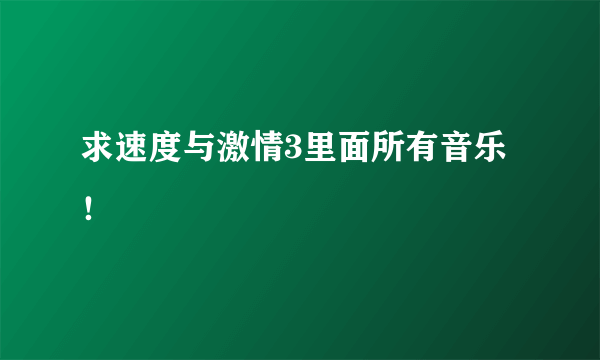 求速度与激情3里面所有音乐！